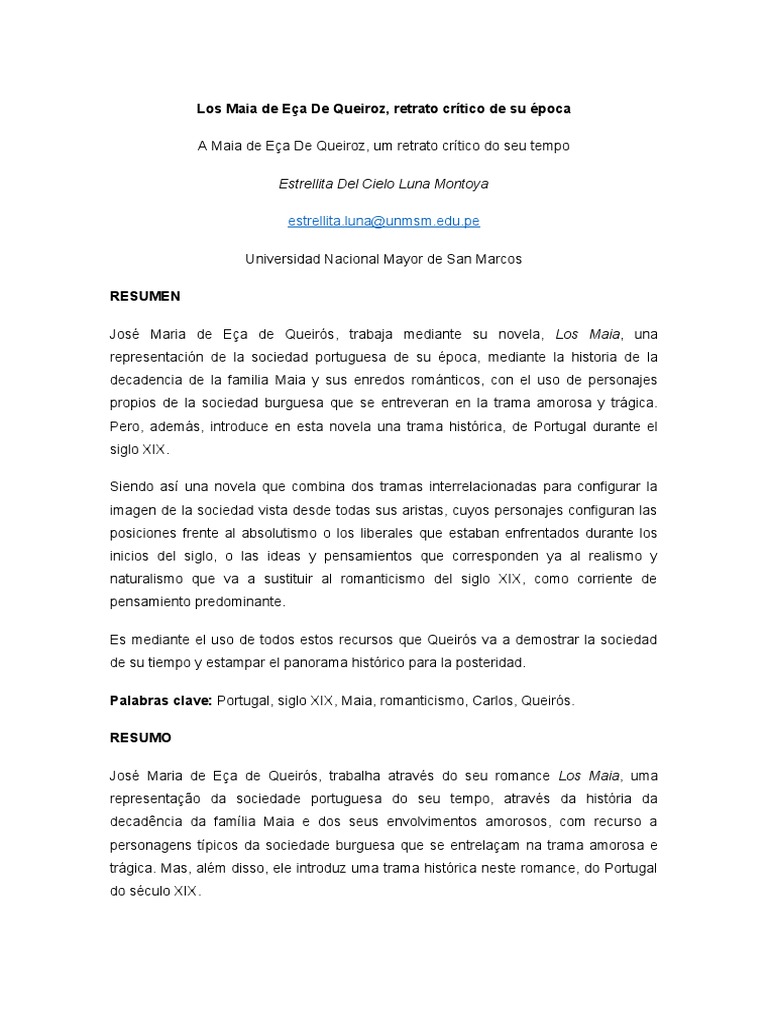 Los Maia de Eça De Queiroz, retrato crítico de su época

A Maia de Eça De Queiroz, um retrato crítico do seu tempo

Estrellita Del Cielo Luna Montoya

estrellita.luna@unmsm.edu.pe

Universidad Nacional Mayor de San Marcos

RESUMEN

José Maria de Eça de Queirós, trabaja mediante su novela, Los Maia, una representación de la sociedad portuguesa de su época, mediante la historia de la decadencia de la familia Maia y sus enredos románticos, con el uso de personajes propios de la sociedad burguesa que se entreveran en la trama amorosa y trágica. Pero, además, introduce en esta novela una trama histórica, de Portugal durante el siglo XIX.

Siendo así una novela que combina dos tramas interrelacionadas para configurar la imagen de la sociedad vista desde todas sus aristas, cuyos personajes configuran las posiciones frente al absolutismo o los liberales que estaban enfrentados durante los inicios del siglo, o las ideas y pensamientos que corresponden ya al realismo y naturalismo que va a sustituir al romanticismo del siglo XIX, como corriente de pensamiento predominante.

Es mediante el uso de todos estos recursos que Queirós va a demostrar la sociedad de su tiempo y estampar el panorama histórico para la posteridad.

Palabras clave: Portugal, siglo XIX, Maia, romanticismo, Carlos, Queirós.

RESUMO

José Maria de Eça de Queirós, trabalha através do seu romance Los Maia, uma representação da sociedade portuguesa do seu tempo, através da história da decadência da família Maia e dos seus envolvimentos amorosos, com recurso a personagens típicos da sociedade burguesa que se entrelaçam na trama amorosa e trágica. Mas, além disso, ele introduz uma trama histórica neste romance, do Portugal do século XIX.